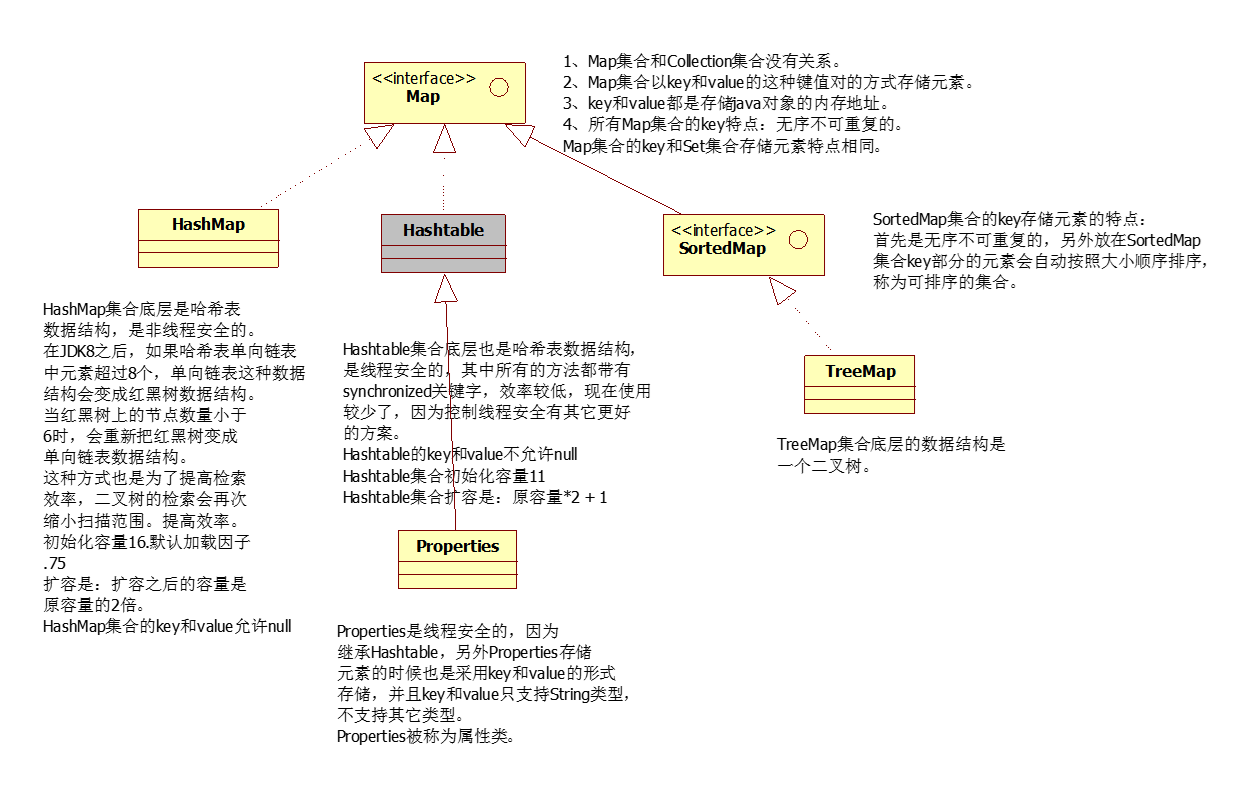 <<interface>>
Map

1、Map集合和Collection集合没有关系。
2、Map集合以key和value的这种键值对的方式存储元素。
3、key和value都是存储java对象的内存地址。
4、所有Map集合的key特点：无序不可重复的。
Map集合的key和Set集合存储元素特点相同。

HashMap

Hashtable

<<interface>>
SortedMap

SortedMap集合的key存储元素的特点：
首先是无序不可重复的，另外放在SortedMap集合key部分的元素会自动按照大小顺序排序，称为可排序的集合。

HashMap集合底层是哈希表数据结构，是非线程安全的。
在JDK8之后，如果哈希表单向链表中元素超过8个，单向链表这种数据结构会变成红黑树数据结构。
当红黑树上的节点数量小于6时，会重新把红黑树变成单向链表数据结构。
这种方式也是为了提高检索效率，二叉树的检索会再次缩小扫描范围。提高效率。
初始化容量16.默认加载因子.75
扩容是：扩容之后的容量是原容量的2倍。
HashMap集合的key和value允许null

Hashtable集合底层也是哈希表数据结构，是线程安全的，其中所有的方法都带有synchronized关键字，效率较低，现在使用较少了，因为控制线程安全有其它更好的方案。
Hashtable的key和value不允许null
Hashtable集合初始化容量11
Hashtable集合扩容是：原容量*2 + 1

TreeMap

TreeMap集合底层的数据结构是一个二叉树。

Properties

Properties是线程安全的，因为继承Hashtable，另外Properties存储元素的时候也是采用key和value的形式存储，并且key和value只支持String类型，不支持其它类型。
Properties被称为属性类。